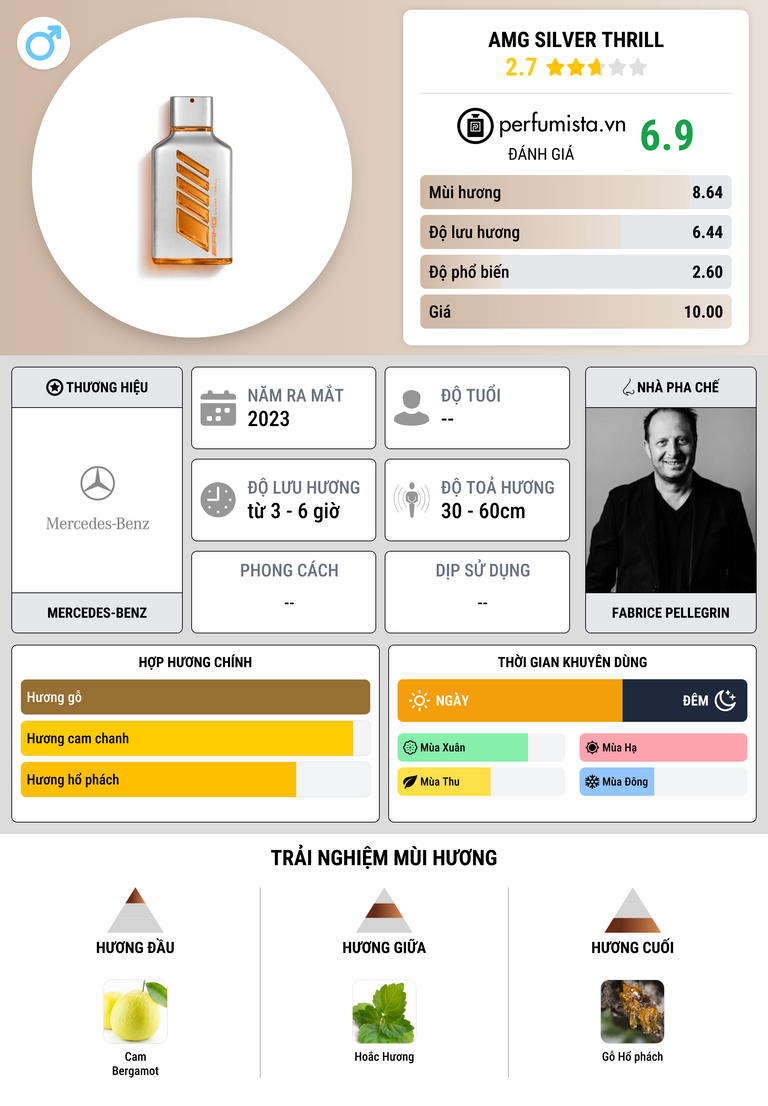 AMG SILVER THRILL
2.7

perfumista.vn
ĐÁNH GIÁ
6.9

Mùi hương 8.64
Độ lưu hương 6.44
Độ phổ biến 2.60
Giá 10.00

THƯƠNG HIỆU
Mercedes-Benz
MERCEDES-BENZ

NĂM RA MẮT
2023

ĐỘ TUỔI
--

ĐỘ LƯU HƯƠNG
từ 3 - 6 giờ

ĐỘ TOẢ HƯƠNG
30 - 60cm

PHONG CÁCH
--

DỊP SỬ DỤNG
--

NHÀ PHA CHẾ
FABRICE PELLEGRIN

HỢP HƯƠNG CHÍNH
Hương gỗ
Hương cam chanh
Hương hổ phách

THỜI GIAN KHUYÊN DÙNG
NGÀY
ĐÊM
Mùa Xuân
Mùa Hạ
Mùa Thu
Mùa Đông

TRẢI NGHIỆM MÙI HƯƠNG

HƯƠNG ĐẦU
Cam
Bergamot

HƯƠNG GIỮA
Hoắc Hương

HƯƠNG CUỐI
Gỗ Hổ phách